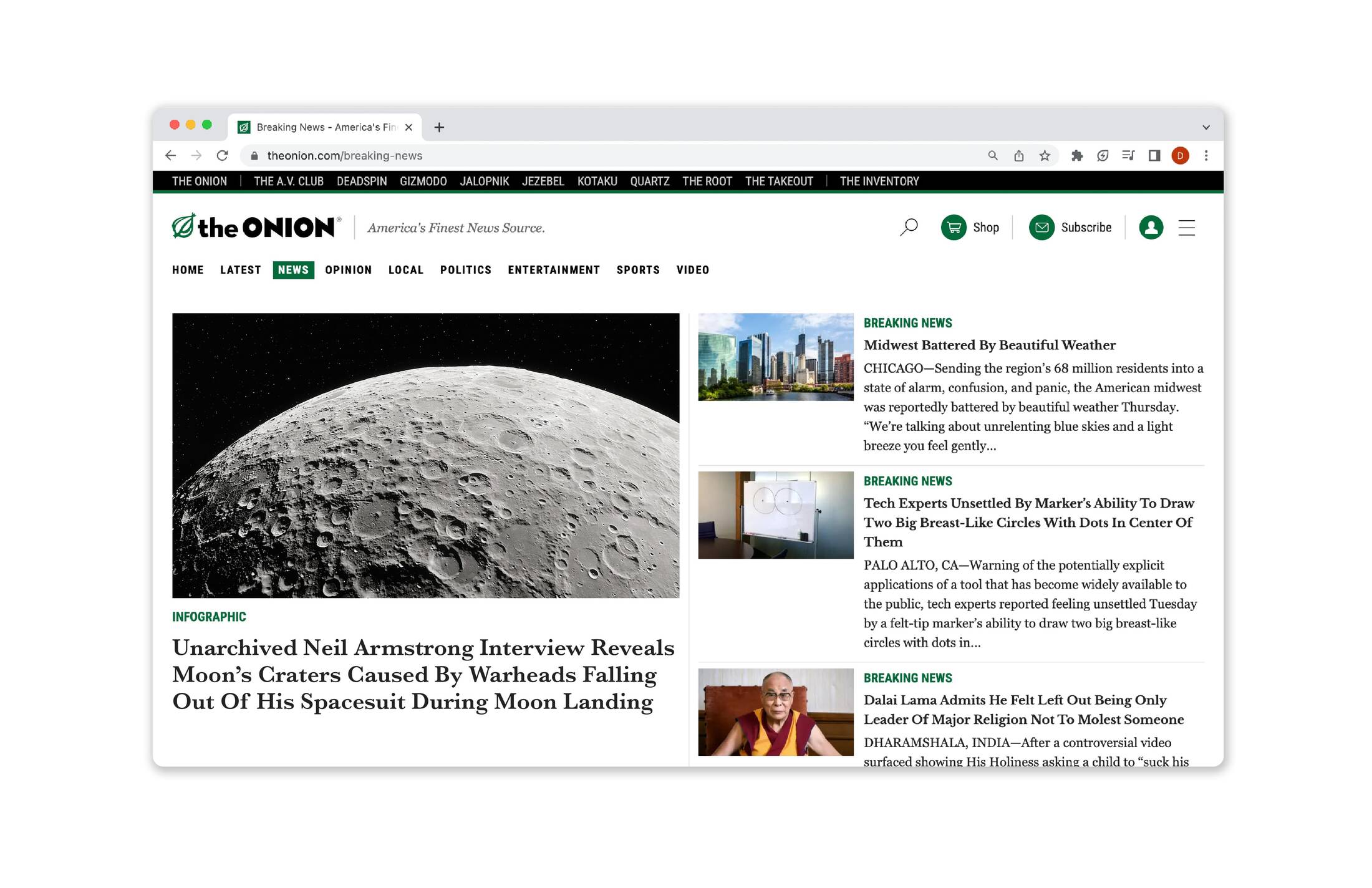 Breaking News - America's Fin

theonion.com/breaking-news

D

THE ONION | THE A.V. CLUB DEADSPIN GIZMODO JALOPNIK JEZEBEL KOTAKU QUARTZ THE ROOT THE TAKEOUT | THE INVENTORY

the ONION®

America's Finest News Source.

Shop

Subscribe

HOME LATEST NEWS OPINION LOCAL POLITICS ENTERTAINMENT SPORTS VIDEO

INFOGRAPHIC

Unarchived Neil Armstrong Interview Reveals Moon's Craters Caused By Warheads Falling Out Of His Spacesuit During Moon Landing

BREAKING NEWS

Midwest Battered By Beautiful Weather

CHICAGO—Sending the region's 68 million residents into a state of alarm, confusion, and panic, the American midwest was reportedly battered by beautiful weather Thursday. "We're talking about unrelenting blue skies and a light breeze you feel gently...

BREAKING NEWS

Tech Experts Unsettled By Marker's Ability To Draw Two Big Breast-Like Circles With Dots In Center Of Them

PALO ALTO, CA—Warning of the potentially explicit applications of a tool that has become widely available to the public, tech experts reported feeling unsettled Tuesday by a felt-tip marker's ability to draw two big breast-like circles with dots in...

BREAKING NEWS

Dalai Lama Admits He Felt Left Out Being Only Leader Of Major Religion Not To Molest Someone

DHARAMSHALA, INDIA—After a controversial video surfaced showing His Holiness asking a child to "suck his